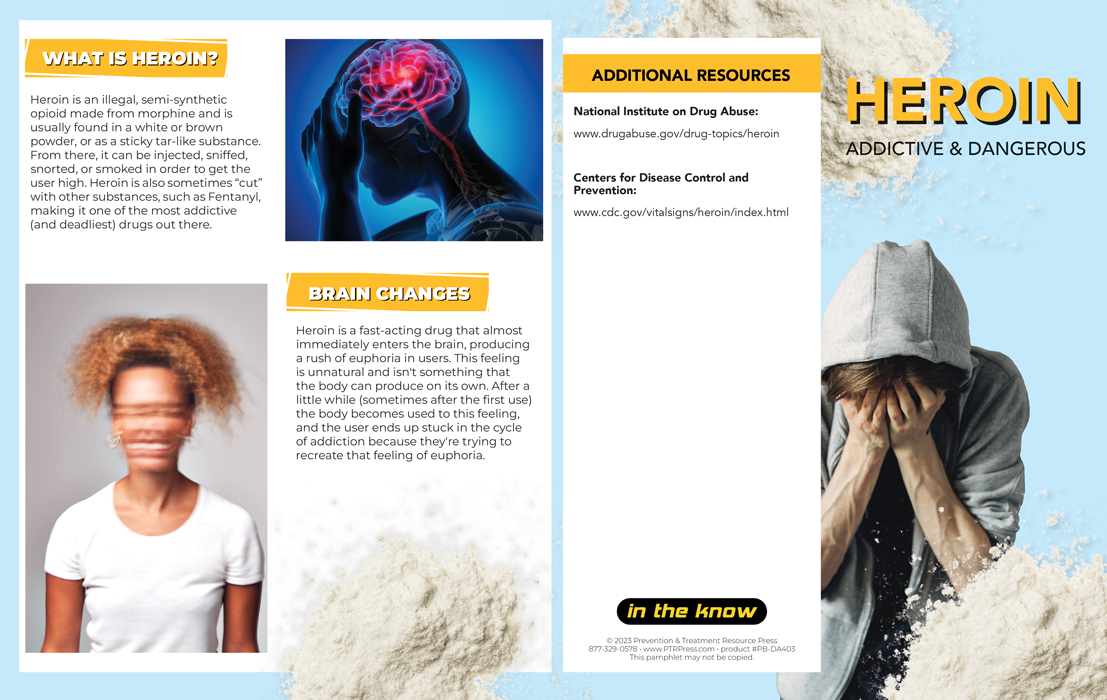 WHAT IS HEROIN?

Heroin is an illegal, semi-synthetic opioid made from morphine and is usually found in a white or brown powder, or as a sticky tar-like substance. From there, it can be injected, sniffed, snorted, or smoked in order to get the user high. Heroin is also sometimes "cut" with other substances, such as Fentanyl, making it one of the most addictive (and deadliest) drugs out there.

BRAIN CHANGES

Heroin is a fast-acting drug that almost immediately enters the brain, producing a rush of euphoria in users. This feeling is unnatural and isn't something that the body can produce on its own. After a little while (sometimes after the first use) the body becomes used to this feeling, and the user ends up stuck in the cycle of addiction because they're trying to recreate that feeling of euphoria.

ADDITIONAL RESOURCES

National Institute on Drug Abuse:

www.drugabuse.gov/drug-topics/heroin

Centers for Disease Control and Prevention:

www.cdc.gov/vitalsigns/heroin/index.html

in the know

© 2023 Prevention & Treatment Resource Press
877-329-0578 - www.PTRPress.com - product #PB-DA403
This pamphlet may not be copied.

HEROIN
ADDICTIVE & DANGEROUS